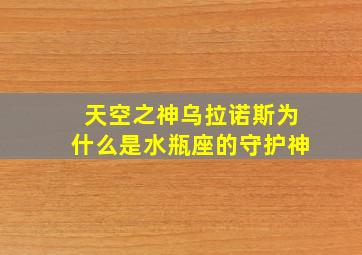 天空之神乌拉诺斯为什么是水瓶座的守护神